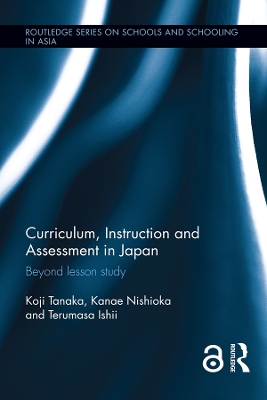 ROUTLEDGE SERIES ON SCHOOLS AND SCHOOLING IN ASIA

Curriculum, Instruction and Assessment in Japan

Beyond lesson study

Koji Tanaka, Kanae Nishioka and Terumasa Ishii

ROUTLEDGE